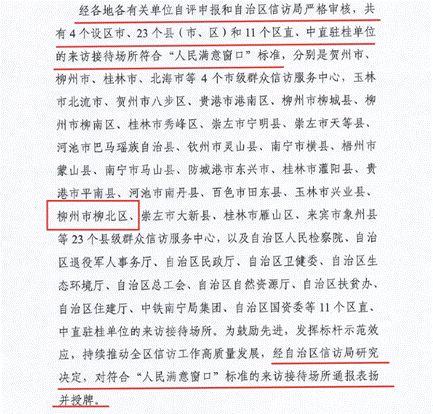 经各地各有关单位自评申报和自治区信访局严格审核，共有4个设区市、23个县（市、区）和11个区直、中直驻桂单位的来访接待场所符合“人民满意窗口”标准，分别是贺州市、柳州市、桂林市、北海市等4个市级群众信访服务中心，玉林市北流市、贺州市八步区、贵港市港南区、柳州市柳城县、柳州市柳南区、桂林市秀峰区、崇左市宁明县、崇左市天等县、河池市巴马瑶族自治县、钦州市灵山县、南宁市横县、梧州市蒙山县、南宁市马山县、防城港市东兴市、桂林市灌阳县、贵港市平南县、河池市南丹县、百色市田东县、玉林市兴业县、柳州市柳北区、崇左市大新县、桂林市雁山区、来宾市象州县等23个县级群众信访服务中心，以及自治区人民检察院、自治区退役军人事务厅、自治区民政厅、自治区卫健委、自治区生态环境厅、自治区总工会、自治区自然资源厅、自治区扶贫办、自治区住建厅、中铁南宁局集团、自治区国资委等11个区直、中直驻桂单位的来访接待场所。为鼓励先进，发挥标杆示范效应，持续推动全区信访工作高质量发展，经自治区信访局研究决定，对符合“人民满意窗口”标准的来访接待场所通报表扬并授牌。